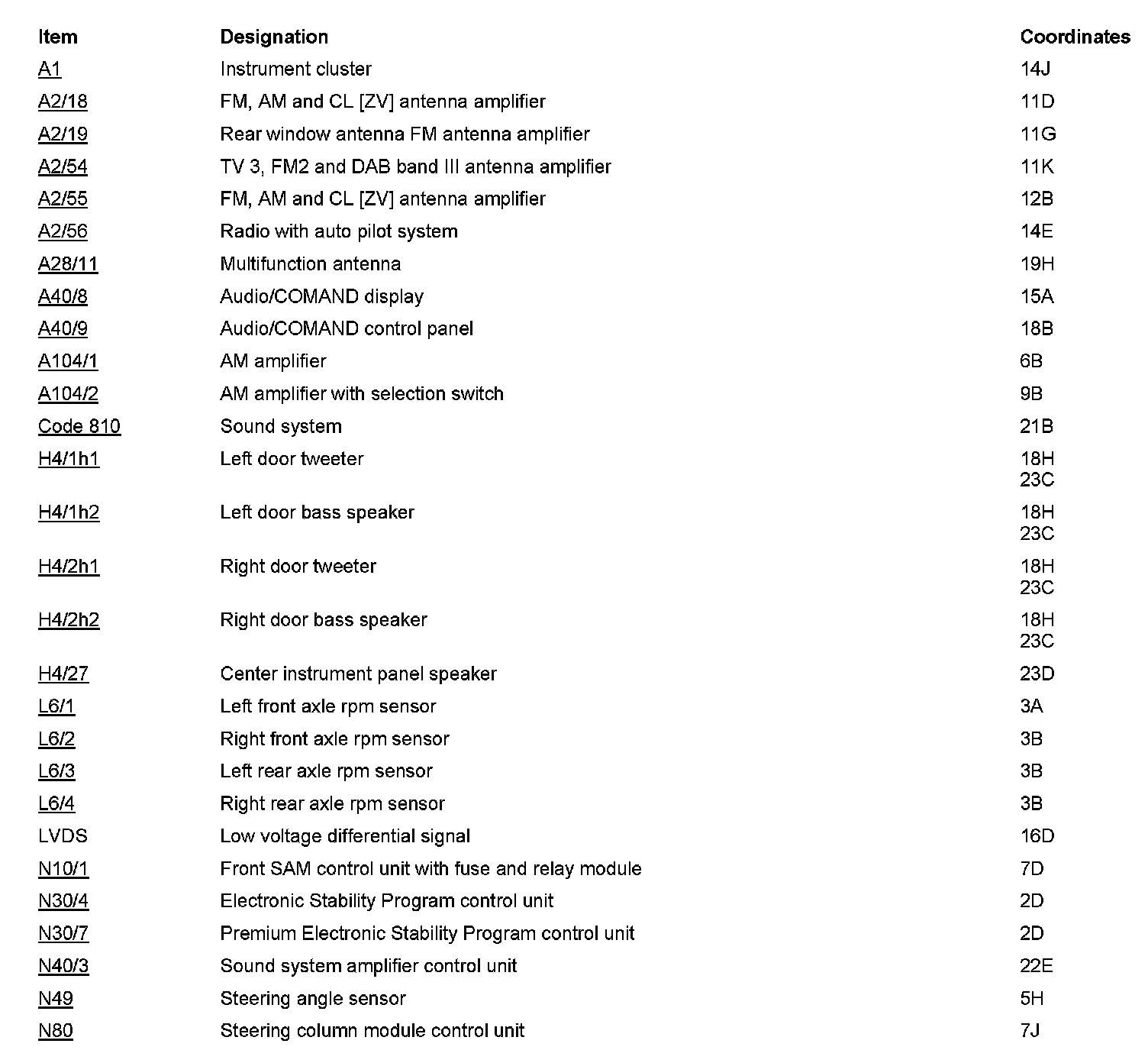 | Item | Designation | Coordinates |
|---|---|---|
| A1 | Instrument cluster | 14J |
| A2/18 | FM, AM and CL [ZV] antenna amplifier | 11D |
| A2/19 | Rear window antenna FM antenna amplifier | 11G |
| A2/54 | TV 3, FM2 and DAB band III antenna amplifier | 11K |
| A2/55 | FM, AM and CL [ZV] antenna amplifier | 12B |
| A2/56 | Radio with auto pilot system | 14E |
| A28/11 | Multifunction antenna | 19H |
| A40/8 | Audio/COMAND display | 15A |
| A40/9 | Audio/COMAND control panel | 18B |
| A104/1 | AM amplifier | 6B |
| A104/2 | AM amplifier with selection switch | 9B |
| Code 810 | Sound system | 21B |
| H4/1h1 | Left door tweeter | 18H 23C |
| H4/1h2 | Left door bass speaker | 18H 23C |
| H4/2h1 | Right door tweeter | 18H 23C |
| H4/2h2 | Right door bass speaker | 18H 23C |
| H4/27 | Center instrument panel speaker | 23D |
| L6/1 | Left front axle rpm sensor | 3A |
| L6/2 | Right front axle rpm sensor | 3B |
| L6/3 | Left rear axle rpm sensor | 3B |
| L6/4 | Right rear axle rpm sensor | 3B |
| LVDS | Low voltage differential signal | 16D |
| N10/1 | Front SAM control unit with fuse and relay module | 7D |
| N30/4 | Electronic Stability Program control unit | 2D |
| N30/7 | Premium Electronic Stability Program control unit | 2D |
| N40/3 | Sound system amplifier control unit | 22E |
| N49 | Steering angle sensor | 5H |
| N80 | Steering column module control unit | 7J |